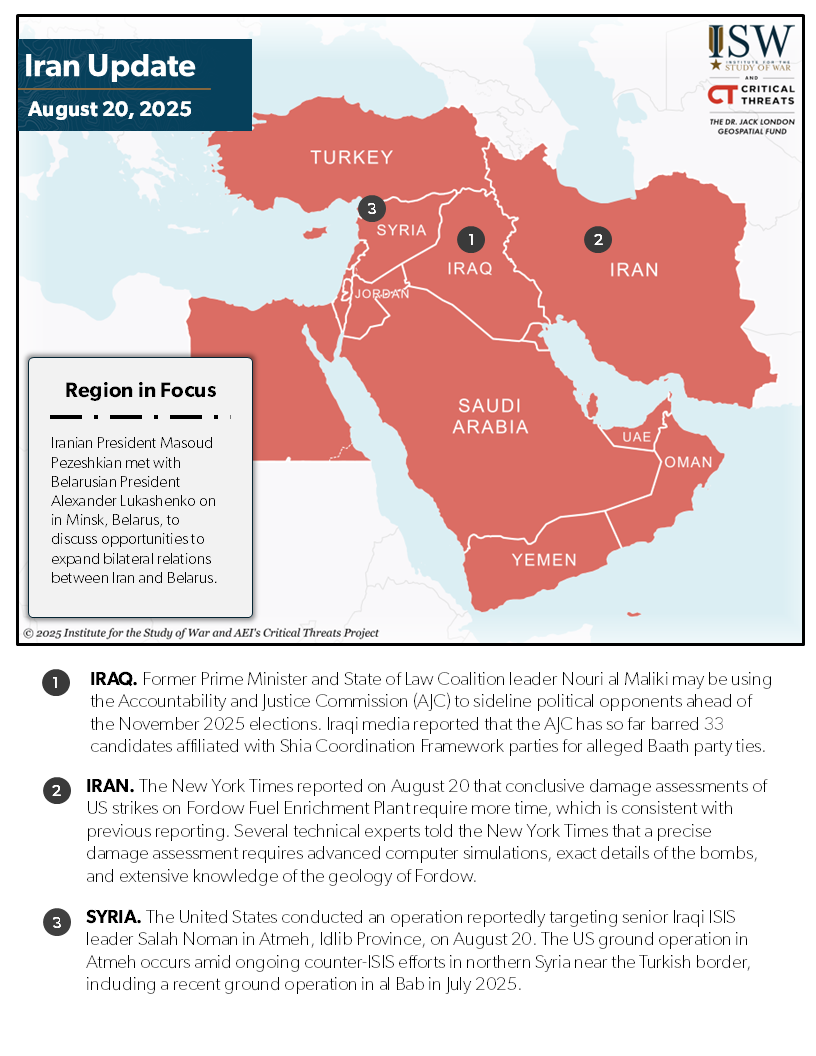 Iran Update
August 20, 2025

ISW
INSTITUTE FOR THE STUDY OF WAR
AND
CT CRITICAL THREATS
THE DR. JACK LONDON GEOSPATIAL FUND

TURKEY
3
SYRIA
1
IRAQ
2
IRAN
JORDAN
SAUDI ARABIA
UAE
OMAN
YEMEN

Region in Focus

Iranian President Masoud Pezeshkian met with Belarusian President Alexander Lukashenko on in Minsk, Belarus, to discuss opportunities to expand bilateral relations between Iran and Belarus.

© 2025 Institute for the Study of War and AEI's Critical Threats Project

1 IRAQ. Former Prime Minister and State of Law Coalition leader Nouri al Maliki may be using the Accountability and Justice Commission (AJC) to sideline political opponents ahead of the November 2025 elections. Iraqi media reported that the AJC has so far barred 33 candidates affiliated with Shia Coordination Framework parties for alleged Baath party ties.

2 IRAN. The New York Times reported on August 20 that conclusive damage assessments of US strikes on Fordow Fuel Enrichment Plant require more time, which is consistent with previous reporting. Several technical experts told the New York Times that a precise damage assessment requires advanced computer simulations, exact details of the bombs, and extensive knowledge of the geology of Fordow.

3 SYRIA. The United States conducted an operation reportedly targeting senior Iraqi ISIS leader Salah Noman in Atmeh, Idlib Province, on August 20. The US ground operation in Atmeh occurs amid ongoing counter-ISIS efforts in northern Syria near the Turkish border, including a recent ground operation in al Bab in July 2025.